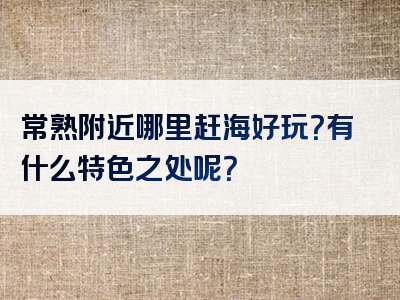 常熟附近哪里赶海好玩?有什么特色之处呢?